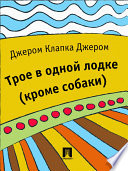 Джером Клапка Джером

Трое в одной лодке (кроме собаки)